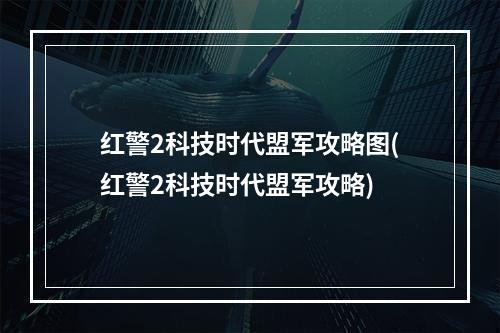 红警2科技时代盟军攻略图(红警2科技时代盟军攻略)